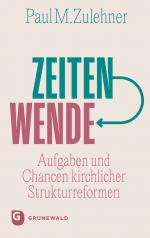 Paul M. Zulehner

ZEITEN
WENDE

Aufgaben und Chancen kirchlicher Strukturreformen

G GRUNEWALD